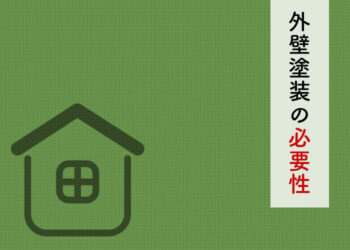 外壁塗装の必要性